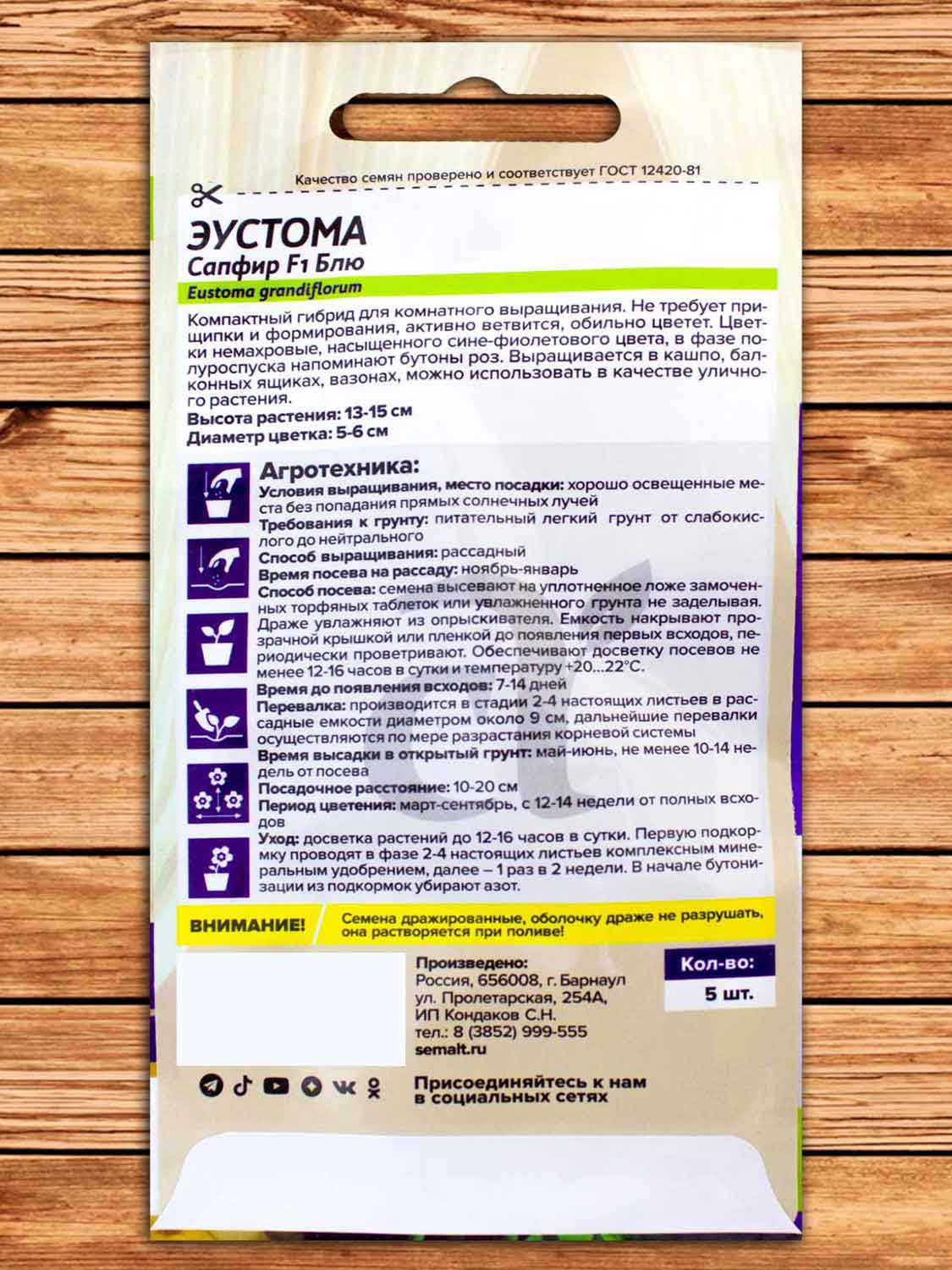 Качество семян проверено и соответствует ГОСТ 12420-81

ЭУСТОМА
Сапфир F1 Блю
Eustoma grandiflorum

Компактный гибрид для комнатного выращивания. Не требует прищипки и формирования, активно ветвится, обильно цветет. Цветки немахровые, насыщенного сине-фиолетового цвета, в фазе полуроспуска напоминают бутоны роз. Выращивается в кашпо, балконных ящиках, вазонах, можно использовать в качестве уличного растения.
Высота растения: 13-15 см
Диаметр цветка: 5-6 см

Агротехника:
Условия выращивания, место посадки: хорошо освещенные места без попадания прямых солнечных лучей
Требования к грунту: питательный легкий грунт от слабокислого до нейтрального
Способ выращивания: рассадный
Время посева на рассаду: ноябрь-январь
Способ посева: семена высевают на уплотненное ложе замоченных торфяных таблеток или увлажненного грунта не заделывая. Драже увлажняют из опрыскивателя. Емкость накрывают прозрачной крышкой или пленкой до появления первых всходов, периодически проветривают. Обеспечивают досветку посевов не менее 12-16 часов в сутки и температуру +20...22°C.
Время до появления всходов: 7-14 дней
Перевалка: производится в стадии 2-4 настоящих листьев в рассадные емкости диаметром около 9 см, дальнейшие перевалки осуществляются по мере разрастания корневой системы
Время высадки в открытый грунт: май-июнь, не менее 10-14 недель от посева
Посадочное расстояние: 10-20 см
Период цветения: март-сентябрь, с 12-14 недели от полных всходов
Уход: досветка растений до 12-16 часов в сутки. Первую подкормку проводят в фазе 2-4 настоящих листьев комплексным минеральным удобрением, далее – 1 раз в 2 недели. В начале бутонизации из подкормок убирают азот.

ВНИМАНИЕ!
Семена дражированные, оболочку драже не разрушать, она растворяется при поливе!

Произведено:
Россия, 656008, г. Барнаул
ул. Пролетарская, 254А,
ИП Кондаков С.Н.
тел.: 8 (3852) 999-555
semalt.ru

Кол-во:
5 шт.

Присоединяйтесь к нам
в социальных сетях